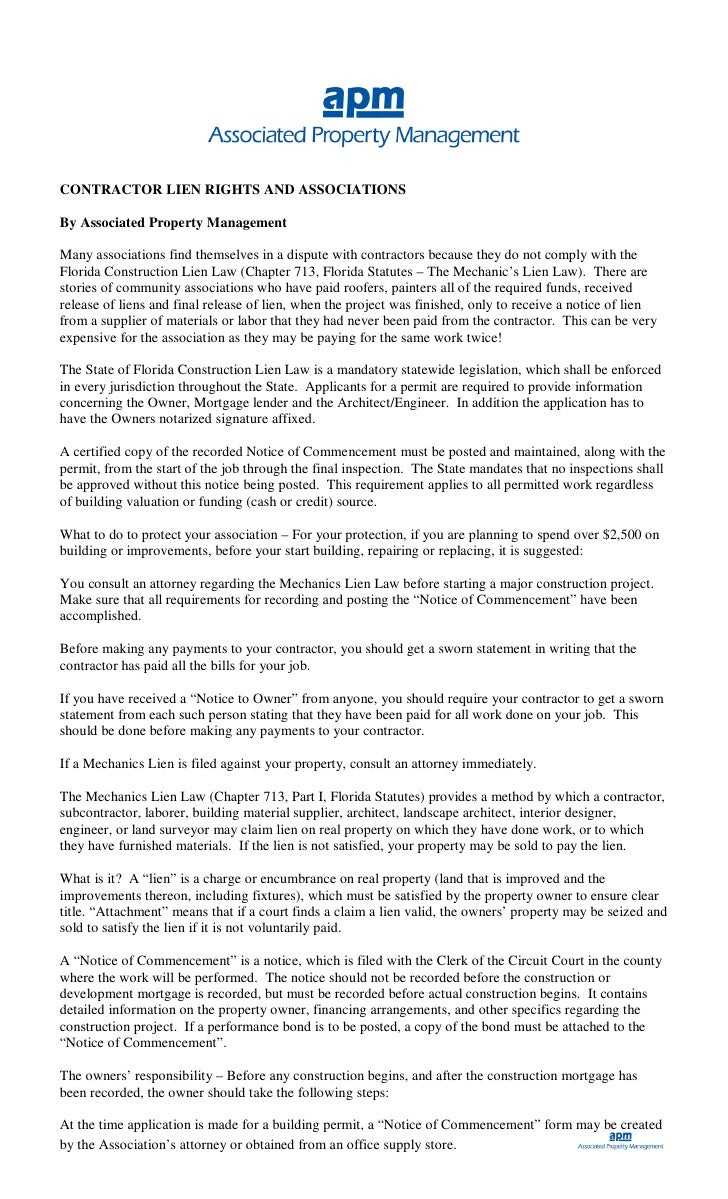 apm
Associated Property Management

CONTRACTOR LIEN RIGHTS AND ASSOCIATIONS

By Associated Property Management

Many associations find themselves in a dispute with contractors because they do not comply with the Florida Construction Lien Law (Chapter 713, Florida Statutes – The Mechanic's Lien Law). There are stories of community associations who have paid roofers, painters all of the required funds, received release of liens and final release of lien, when the project was finished, only to receive a notice of lien from a supplier of materials or labor that they had never been paid from the contractor. This can be very expensive for the association as they may be paying for the same work twice!

The State of Florida Construction Lien Law is a mandatory statewide legislation, which shall be enforced in every jurisdiction throughout the State. Applicants for a permit are required to provide information concerning the Owner, Mortgage lender and the Architect/Engineer. In addition the application has to have the Owners notarized signature affixed.

A certified copy of the recorded Notice of Commencement must be posted and maintained, along with the permit, from the start of the job through the final inspection. The State mandates that no inspections shall be approved without this notice being posted. This requirement applies to all permitted work regardless of building valuation or funding (cash or credit) source.

What to do to protect your association – For your protection, if you are planning to spend over $2,500 on building or improvements, before your start building, repairing or replacing, it is suggested:

You consult an attorney regarding the Mechanics Lien Law before starting a major construction project. Make sure that all requirements for recording and posting the "Notice of Commencement" have been accomplished.

Before making any payments to your contractor, you should get a sworn statement in writing that the contractor has paid all the bills for your job.

If you have received a "Notice to Owner" from anyone, you should require your contractor to get a sworn statement from each such person stating that they have been paid for all work done on your job. This should be done before making any payments to your contractor.

If a Mechanics Lien is filed against your property, consult an attorney immediately.

The Mechanics Lien Law (Chapter 713, Part I, Florida Statutes) provides a method by which a contractor, subcontractor, laborer, building material supplier, architect, landscape architect, interior designer, engineer, or land surveyor may claim lien on real property on which they have done work, or to which they have furnished materials. If the lien is not satisfied, your property may be sold to pay the lien.

What is it? A "lien" is a charge or encumbrance on real property (land that is improved and the improvements thereon, including fixtures), which must be satisfied by the property owner to ensure clear title. "Attachment" means that if a court finds a claim a lien valid, the owners' property may be seized and sold to satisfy the lien if it is not voluntarily paid.

A "Notice of Commencement" is a notice, which is filed with the Clerk of the Circuit Court in the county where the work will be performed. The notice should not be recorded before the construction or development mortgage is recorded, but must be recorded before actual construction begins. It contains detailed information on the property owner, financing arrangements, and other specifics regarding the construction project. If a performance bond is to be posted, a copy of the bond must be attached to the "Notice of Commencement".

The owners' responsibility – Before any construction begins, and after the construction mortgage has been recorded, the owner should take the following steps:

At the time application is made for a building permit, a "Notice of Commencement" form may be created by the Association's attorney or obtained from an office supply store.

apm
Associated Property Management